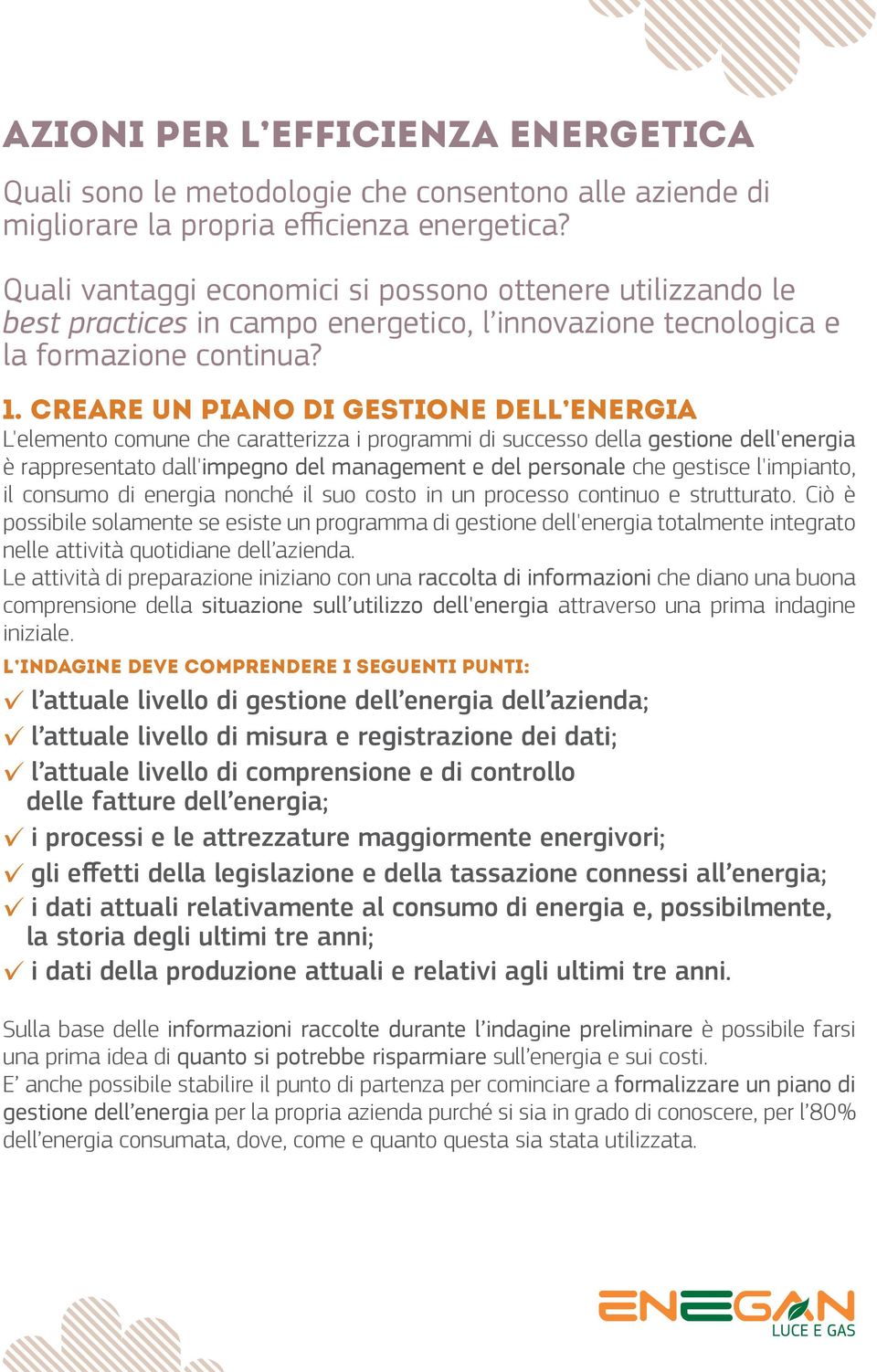 AZIONI PER L'EFFICIENZA ENERGETICA

Quali sono le metodologie che consentono alle aziende di migliorare la propria efficienza energetica?

Quali vantaggi economici si possono ottenere utilizzando le best practices in campo energetico, l'innovazione tecnologica e la formazione continua?

1. CREARE UN PIANO DI GESTIONE DELL'ENERGIA

L'elemento comune che caratterizza i programmi di successo della gestione dell'energia è rappresentato dall'impegno del management e del personale che gestisce l'impianto, il consumo di energia nonché il suo costo in un processo continuo e strutturato. Ciò è possibile solamente se esiste un programma di gestione dell'energia totalmente integrato nelle attività quotidiane dell'azienda.
Le attività di preparazione iniziano con una raccolta di informazioni che diano una buona comprensione della situazione sull'utilizzo dell'energia attraverso una prima indagine iniziale.

L'INDAGINE DEVE COMPRENDERE I SEGUENTI PUNTI:

✓ l'attuale livello di gestione dell'energia dell'azienda;
✓ l'attuale livello di misura e registrazione dei dati;
✓ l'attuale livello di comprensione e di controllo delle fatture dell'energia;
✓ i processi e le attrezzature maggiormente energivori;
✓ gli effetti della legislazione e della tassazione connessi all'energia;
✓ i dati attuali relativamente al consumo di energia e, possibilmente, la storia degli ultimi tre anni;
✓ i dati della produzione attuali e relativi agli ultimi tre anni.

Sulla base delle informazioni raccolte durante l'indagine preliminare è possibile farsi una prima idea di quanto si potrebbe risparmiare sull'energia e sui costi.
E' anche possibile stabilire il punto di partenza per cominciare a formalizzare un piano di gestione dell'energia per la propria azienda purché si sia in grado di conoscere, per l'80% dell'energia consumata, dove, come e quanto questa sia stata utilizzata.

ENEGAN
LUCE E GAS